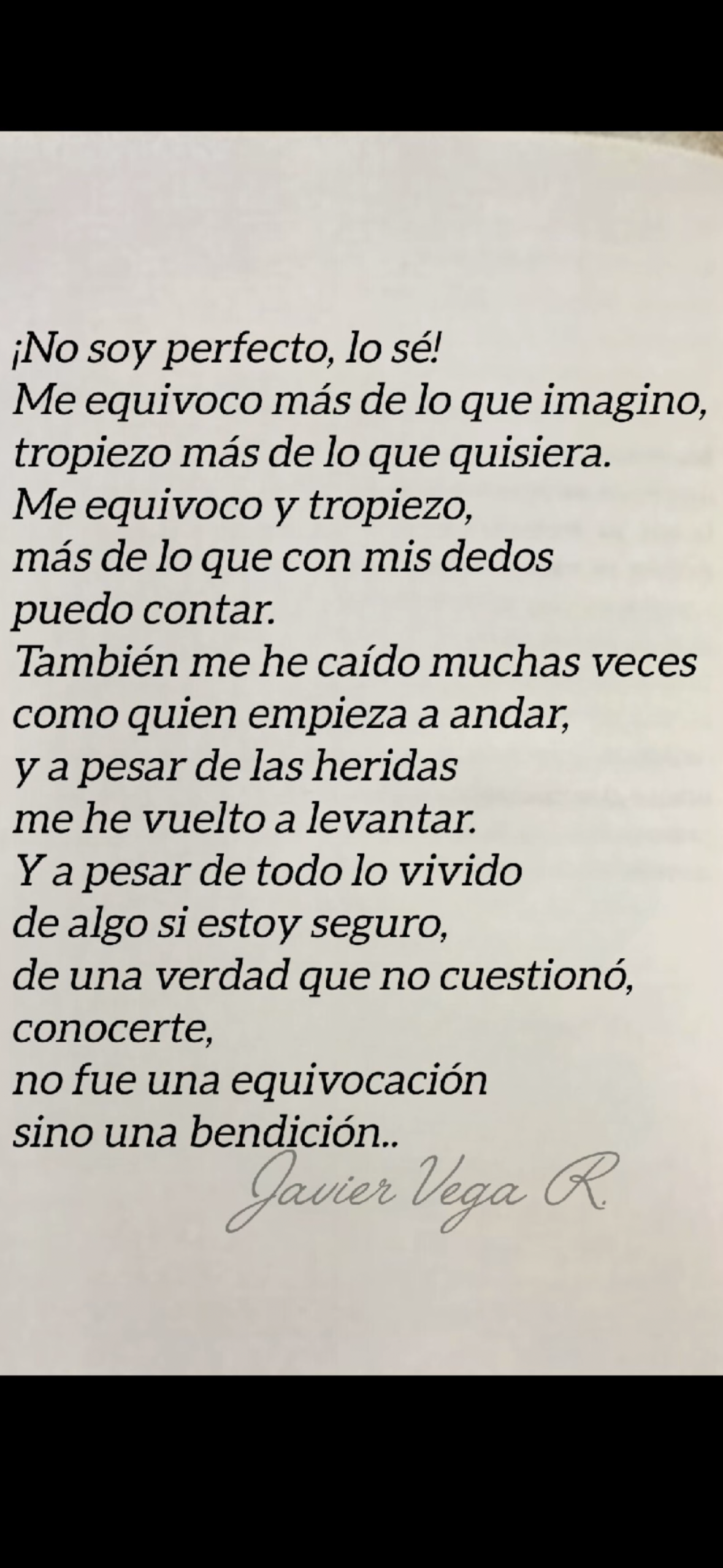 ¡No soy perfecto, lo sé!
Me equivoco más de lo que imagino,
tropiezo más de lo que quisiera.
Me equivoco y tropiezo,
más de lo que con mis dedos
puedo contar.
También me he caído muchas veces
como quien empieza a andar,
y a pesar de las heridas
me he vuelto a levantar.
Y a pesar de todo lo vivido
de algo si estoy seguro,
de una verdad que no cuestionó,
conocerte,
no fue una equivocación
sino una bendición..

Javier Vega R.